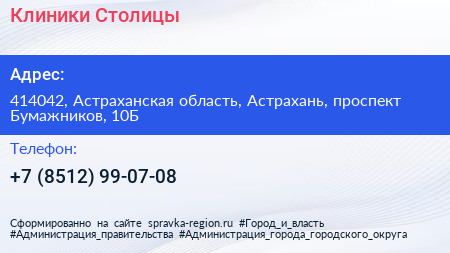 Клиники Столицы

Адрес:

414042, Астраханская область, Астрахань, проспект Бумажников, 10Б

Телефон:

+7 (8512) 99-07-08

Сформированно на сайте spravka-region.ru #Город_и_власть #Администрация_правительства #Администрация_города_городского_округа